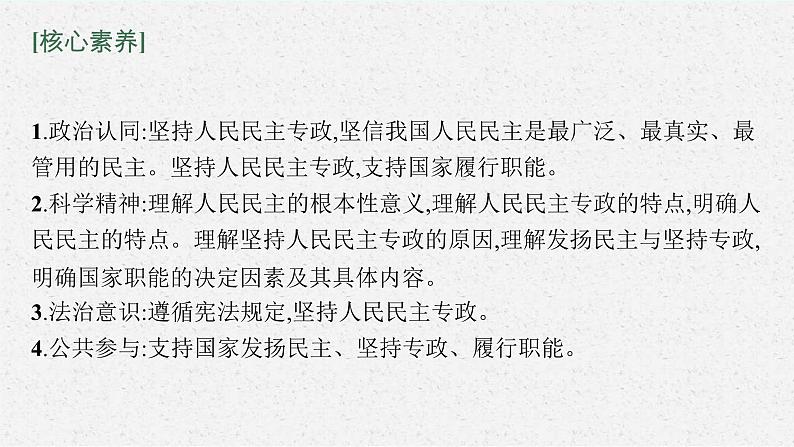 [核心素养]

1.政治认同:坚持人民民主专政,坚信我国人民民主是最广泛、最真实、最管用的民主。坚持人民民主专政,支持国家履行职能。

2.科学精神:理解人民民主的根本性意义,理解人民民主专政的特点,明确人民民主的特点。理解坚持人民民主专政的原因,理解发扬民主与坚持专政,明确国家职能的决定因素及其具体内容。

3.法治意识:遵循宪法规定,坚持人民民主专政。

4.公共参与:支持国家发扬民主、坚持专政、履行职能。